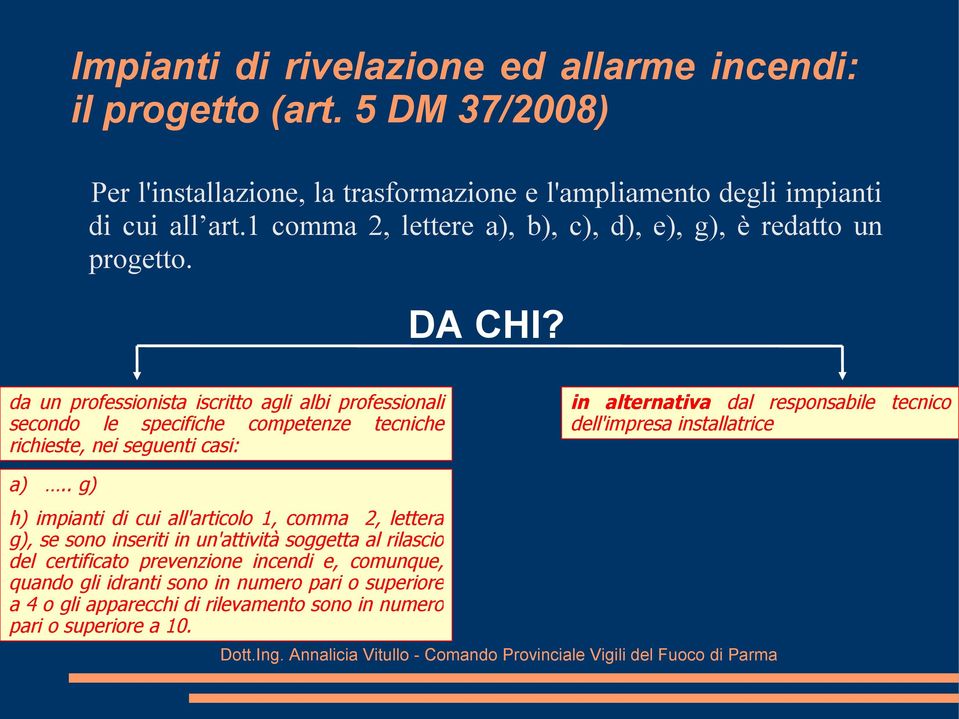 Impianti di rivelazione ed allarme incendi: il progetto (art. 5 DM 37/2008)

Per l'installazione, la trasformazione e l'ampliamento degli impianti di cui all’art.1 comma 2, lettere a), b), c), d), e), g), è redatto un progetto.

DA CHI?

da un professionista iscritto agli albi professionali secondo le specifiche competenze tecniche richieste, nei seguenti casi:

a) ….. g)

h) impianti di cui all'articolo 1, comma 2, lettera g), se sono inseriti in un'attività soggetta al rilascio del certificato prevenzione incendi e, comunque, quando gli idranti sono in numero pari o superiore a 4 o gli apparecchi di rilevamento sono in numero pari o superiore a 10.

in alternativa dal responsabile tecnico dell'impresa installatrice

Dott.Ing. Annalicia Vitullo - Comando Provinciale Vigili del Fuoco di Parma